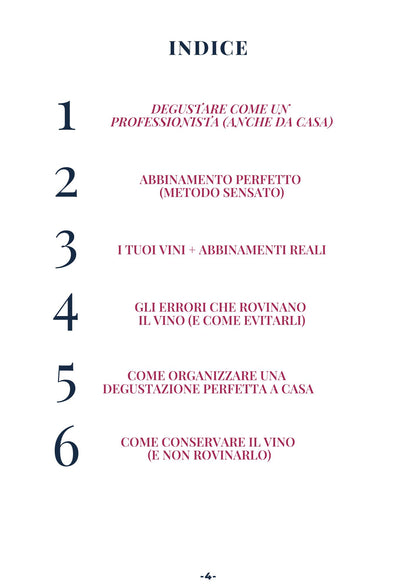 INDICE

1 DEGUSTARE COME UN PROFESSIONISTA (ANCHE DA CASA)

2 ABBINAMENTO PERFETTO (METODO SENSATO)

3 I TUOI VINI + ABBINAMENTI REALI

4 GLI ERRORI CHE ROVINANO IL VINO (E COME EVITARLI)

5 COME ORGANIZZARE UNA DEGUSTAZIONE PERFETTA A CASA

6 COME CONSERVARE IL VINO (E NON ROVINARLO)

-4-